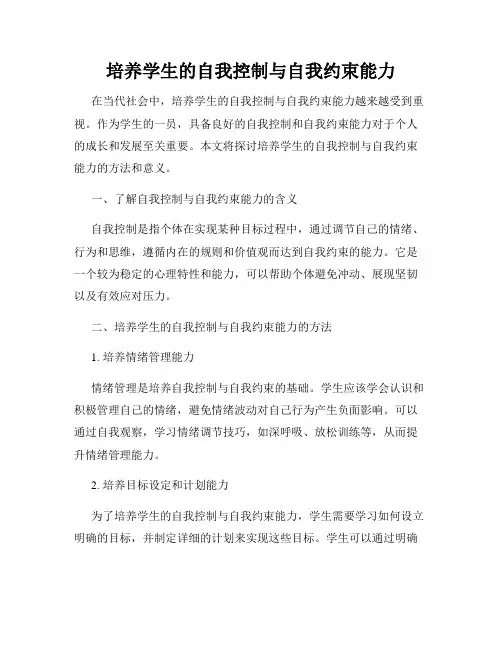 培养学生的自我控制与自我约束能力

在当代社会中，培养学生的自我控制与自我约束能力越来越受到重视。作为学生的一员，具备良好的自我控制和自我约束能力对于个人的成长和发展至关重要。本文将探讨培养学生的自我控制与自我约束能力的方法和意义。

一、了解自我控制与自我约束能力的含义

自我控制是指个体在实现某种目标过程中，通过调节自己的情绪、行为和思维，遵循内在的规则和价值观而达到自我约束的能力。它是一个较为稳定的心理特性和能力，可以帮助个体避免冲动、展现坚韧以及有效应对压力。

二、培养学生的自我控制与自我约束能力的方法

1. 培养情绪管理能力

情绪管理是培养自我控制与自我约束的基础。学生应该学会认识和积极管理自己的情绪，避免情绪波动对自己行为产生负面影响。可以通过自我观察，学习情绪调节技巧，如深呼吸、放松训练等，从而提升情绪管理能力。

2. 培养目标设定和计划能力

为了培养学生的自我控制与自我约束能力，学生需要学习如何设立明确的目标，并制定详细的计划来实现这些目标。学生可以通过明确